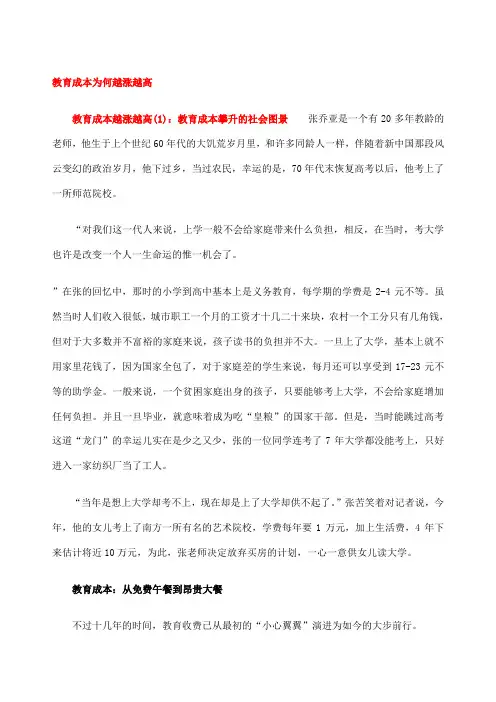 教育成本为何越涨越高

教育成本越涨越高(1)：教育成本攀升的社会图景　　张乔亚是一个有 20 多年教龄的老师，他生于上个世纪 60 年代的大饥荒岁月里，和许多同龄人一样，伴随着新中国那段风云变幻的政治岁月，他下过乡，当过农民，幸运的是，70 年代末恢复高考以后，他考上了一所师范院校。

“对我们这一代人来说，上学一般不会给家庭带来什么负担，相反，在当时，考大学也许是改变一个人一生命运的惟一机会了。

”在张的回忆中，那时的小学到高中基本上是义务教育，每学期的学费是 2-4 元不等。虽然当时人们收入很低，城市职工一个月的工资才十几二十来块，农村一个工分只有几角钱，但对于大多数并不富裕的家庭来说，孩子读书的负担并不大。一旦上了大学，基本上就不用家里花钱了，因为国家全包了，对于家庭差的学生来说，每月还可以享受到 17-23 元不等的助学金。一般来说，一个贫困家庭出身的孩子，只要能够考上大学，不会给家庭增加任何负担。并且一旦毕业，就意味着成为吃“皇粮”的国家干部。但是，当时能跳过高考这道“龙门”的幸运儿实在是少之又少，张的一位同学连考了 7 年大学都没能考上，只好进入一家纺织厂当了工人。

“当年是想上大学却考不上，现在却是上了大学却供不起了。”张苦笑着对记者说，今年，他的女儿考上了南方一所有名的艺术院校，学费每年要 1 万元，加上生活费，4 年下来估计将近 10 万元，为此，张老师决定放弃买房的计划，一心一意供女儿读大学。

教育成本：从免费午餐到昂贵大餐

不过十几年的时间，教育收费已从最初的“小心翼翼”演进为如今的大步前行。